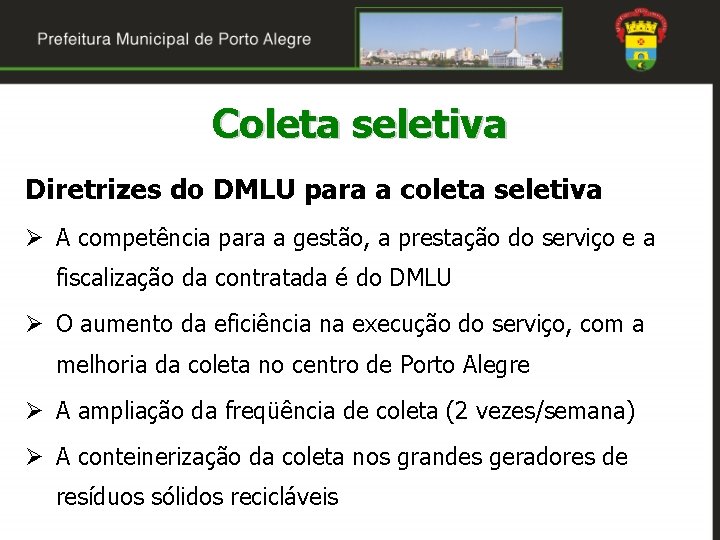 Prefeitura Municipal de Porto Alegre

Coleta seletiva

Diretrizes do DMLU para a coleta seletiva

➢ A competência para a gestão, a prestação do serviço e a fiscalização da contratada é do DMLU

➢ O aumento da eficiência na execução do serviço, com a melhoria da coleta no centro de Porto Alegre

➢ A ampliação da freqüência de coleta (2 vezes/semana)

➢ A conteinerização da coleta nos grandes geradores de resíduos sólidos recicláveis